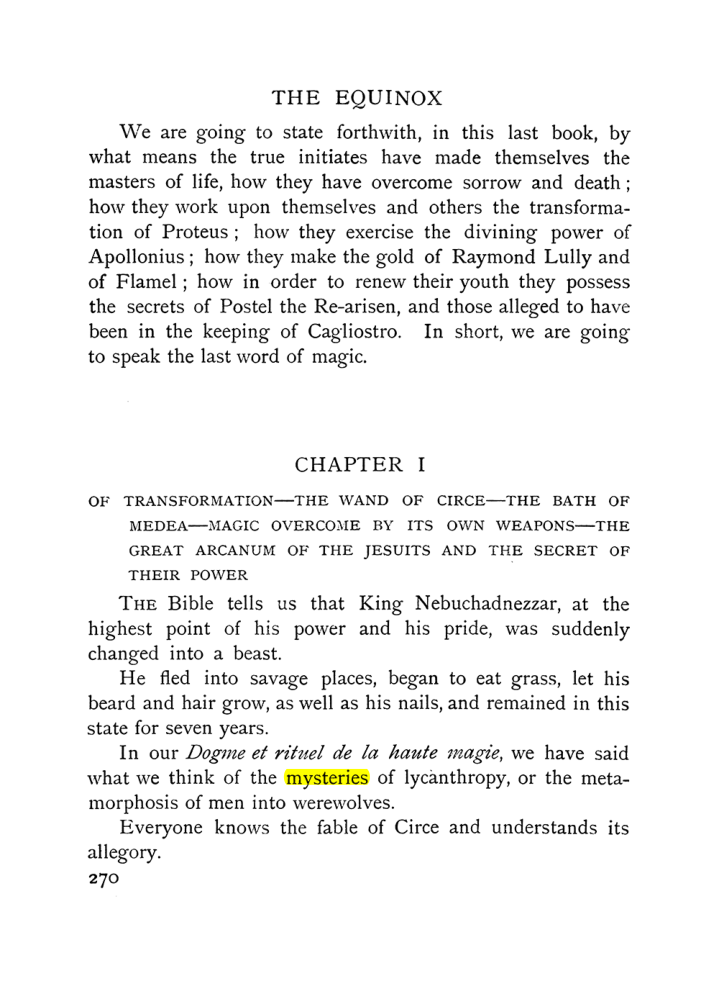 THE EQUINOX

We are going to state forthwith, in this last book, by what means the true initiates have made themselves the masters of life, how they have overcome sorrow and death; how they work upon themselves and others the transformation of Proteus; how they exercise the divining power of Apollonius; how they make the gold of Raymond Lully and of Flamel; how in order to renew their youth they possess the secrets of Postel the Re-arisen, and those alleged to have been in the keeping of Cagliostro. In short, we are going to speak the last word of magic.

CHAPTER I

OF TRANSFORMATION—THE WAND OF CIRCE—THE BATH OF MEDEA—MAGIC OVERCOME BY ITS OWN WEAPONS—THE GREAT ARCANUM OF THE JESUITS AND THE SECRET OF THEIR POWER

THE Bible tells us that King Nebuchadnezzar, at the highest point of his power and his pride, was suddenly changed into a beast.

He fled into savage places, began to eat grass, let his beard and hair grow, as well as his nails, and remained in this state for seven years.

In our Dogme et rituel de la haute magie, we have said what we think of the mysteries of lycanthropy, or the metamorphosis of men into werewolves.

Everyone knows the fable of Circe and understands its allegory.

270